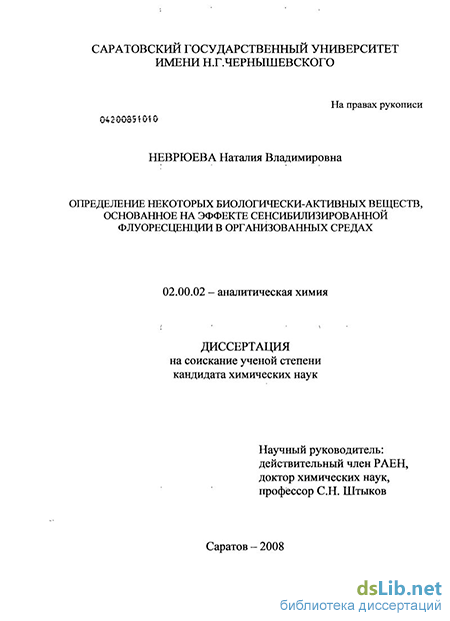 САРАТОВСКИЙ ГОСУДАРСТВЕННЫЙ УНИВЕРСИТЕТ
ИМЕНИ Н.Г.ЧЕРНЫШЕВСКОГО

На правах рукописи

04200851010

НЕВРЮЕВА Наталия Владимировна

ОПРЕДЕЛЕНИЕ НЕКОТОРЫХ БИОЛОГИЧЕСКИ-АКТИВНЫХ ВЕЩЕСТВ, ОСНОВАННОЕ НА ЭФФЕКТЕ СЕНСИБИЛИЗИРОВАННОЙ ФЛУОРЕСЦЕНЦИИ В ОРГАНИЗОВАННЫХ СРЕДАХ

02.00.02 – аналитическая химия

ДИССЕРТАЦИЯ
на соискание ученой степени
кандидата химических наук

Научный руководитель:
действительный член РАЕН,
доктор химических наук,
профессор С.Н. Штыков

Саратов – 2008

dsLib.net
библиотека диссертаций